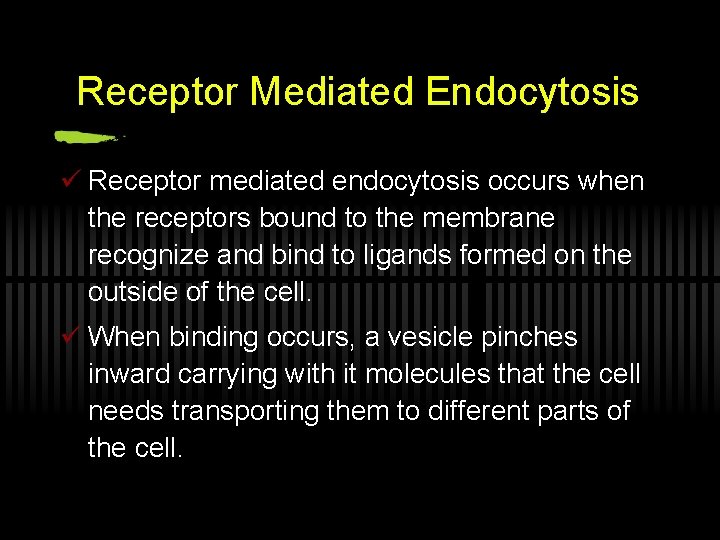 Receptor Mediated Endocytosis

✓ Receptor mediated endocytosis occurs when the receptors bound to the membrane recognize and bind to ligands formed on the outside of the cell.

✓ When binding occurs, a vesicle pinches inward carrying with it molecules that the cell needs transporting them to different parts of the cell.